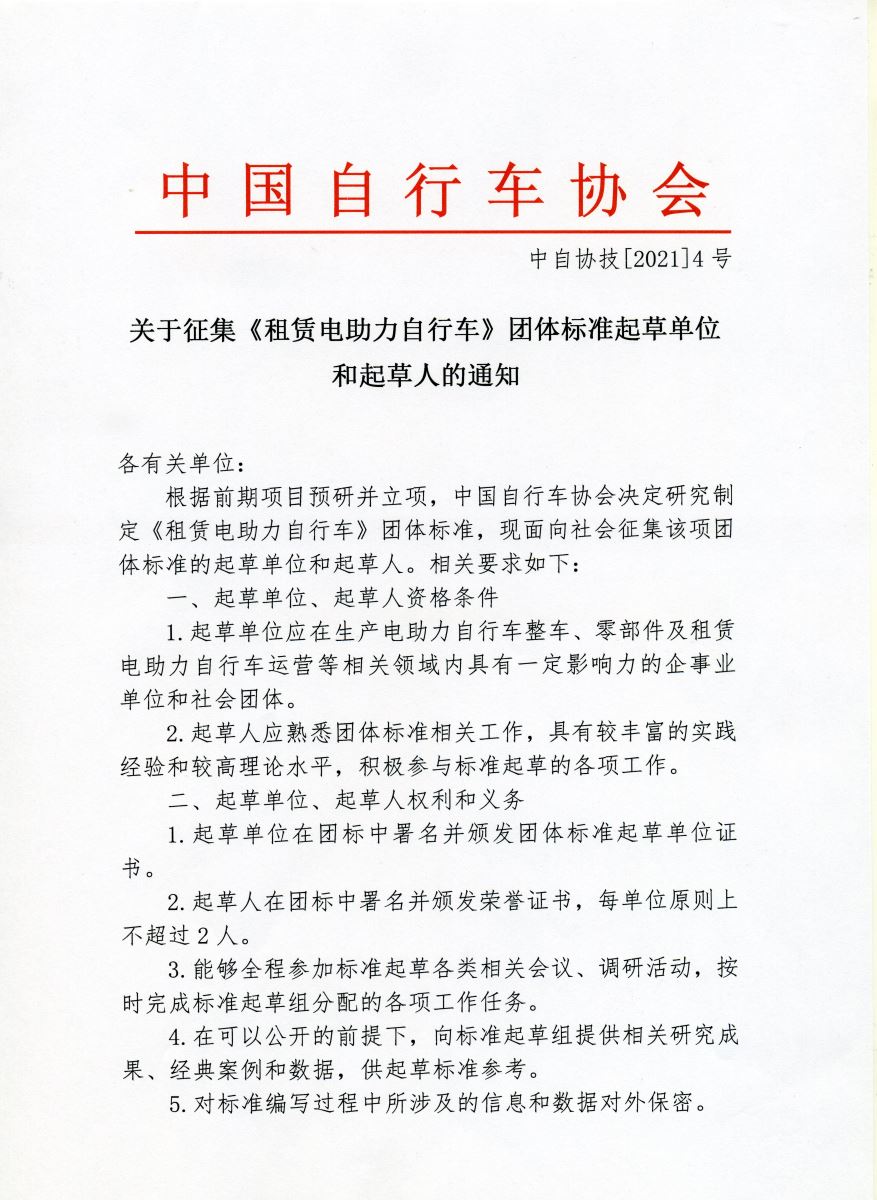 中国自行车协会

中自协技[2021]4号

关于征集《租赁电助力自行车》团体标准起草单位和起草人的通知

各有关单位：

根据前期项目预研并立项，中国自行车协会决定研究制定《租赁电助力自行车》团体标准，现面向社会征集该项团体标准的起草单位和起草人。相关要求如下：

一、起草单位、起草人资格条件

1.起草单位应在生产电助力自行车整车、零部件及租赁电助力自行车运营等相关领域内具有一定影响力的企事业单位和社会团体。

2.起草人应熟悉团体标准相关工作，具有较丰富的实践经验和较高理论水平，积极参与标准起草的各项工作。

二、起草单位、起草人权利和义务

1.起草单位在团标中署名并颁发团体标准起草单位证书。

2.起草人在团标中署名并颁发荣誉证书，每单位原则上不超过2人。

3.能够全程参加标准起草各类相关会议、调研活动，按时完成标准起草组分配的各项工作任务。

4.在可以公开的前提下，向标准起草组提供相关研究成果、经典案例和数据，供起草标准参考。

5.对标准编写过程中所涉及的信息和数据对外保密。